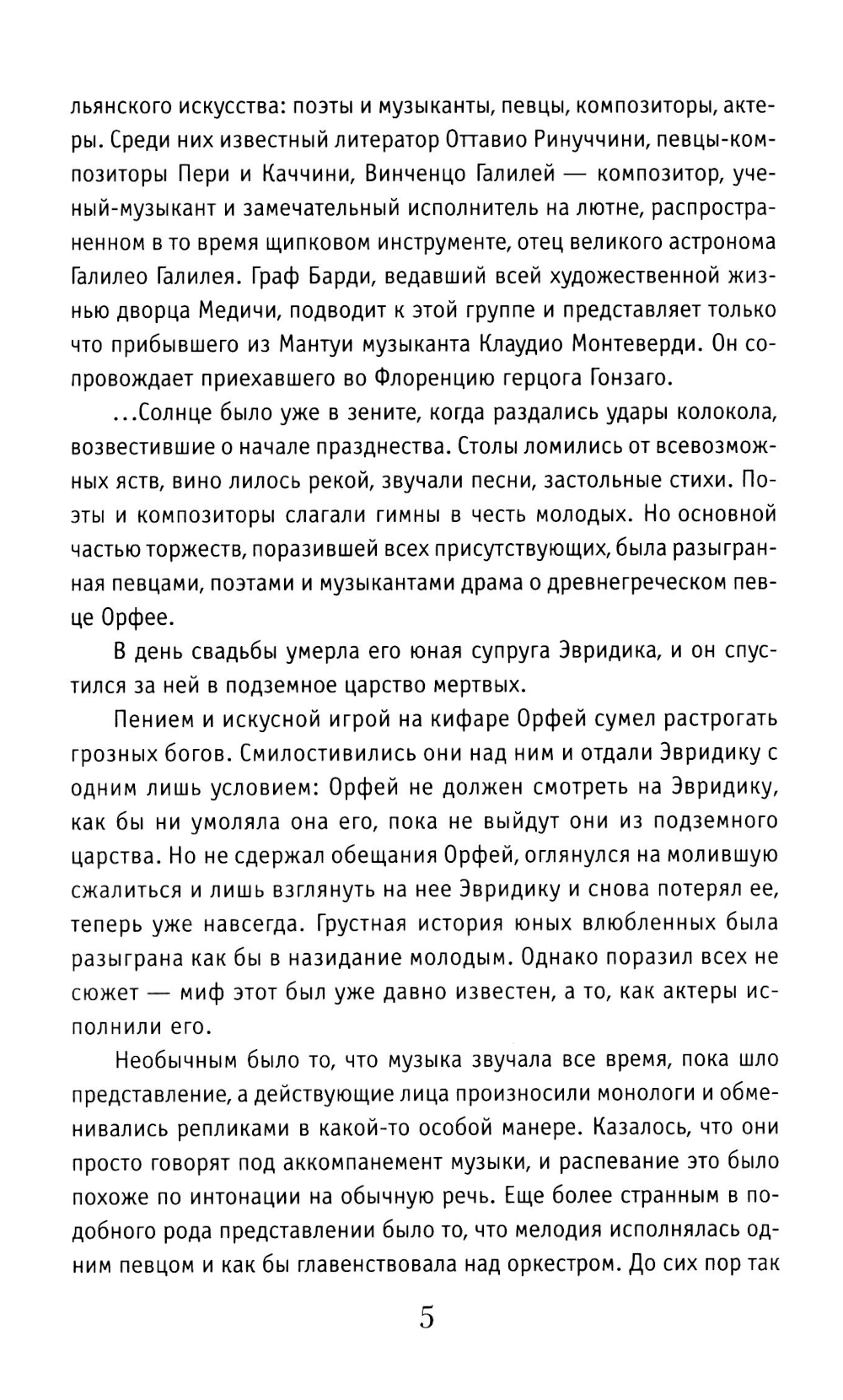 льянского искусства: поэты и музыканты, певцы, композиторы, актеры. Среди них известный литератор Оттавио Ринуччини, певцы-композиторы Пери и Каччини, Винченцо Галилей — композитор, ученый-музыкант и замечательный исполнитель на лютне, распространенном в то время щипковом инструменте, отец великого астронома Галилео Галилея. Граф Барди, ведавший всей художественной жизнью дворца Медичи, подводит к этой группе и представляет только что прибывшего из Мантуи музыканта Клаудио Монтеверди. Он сопровождает приехавшего во Флоренцию герцога Гонзаго.

...Солнце было уже в зените, когда раздались удары колокола, возвестившие о начале празднества. Столы ломились от всевозможных яств, вино лилось рекой, звучали песни, застольные стихи. Поэты и композиторы слагали гимны в честь молодых. Но основной частью торжеств, поразившей всех присутствующих, была разыгранная певцами, поэтами и музыкантами драма о древнегреческом певце Орфее.

В день свадьбы умерла его юная супруга Эвридика, и он спустился за ней в подземное царство мертвых.

Пением и искусной игрой на кифаре Орфей сумел растрогать грозных богов. Смилостивились они над ним и отдали Эвридику с одним лишь условием: Орфей не должен смотреть на Эвридику, как бы ни умоляла она его, пока не выйдут они из подземного царства. Но не сдержал обещания Орфей, оглянулся на молившую сжалиться и лишь взглянуть на нее Эвридику и снова потерял ее, теперь уже навсегда. Грустная история юных влюбленных была разыграна как бы в назидание молодым. Однако поразил всех не сюжет — миф этот был уже давно известен, а то, как актеры исполнили его.

Необычным было то, что музыка звучала все время, пока шло представление, а действующие лица произносили монологи и обменивались репликами в какой-то особой манере. Казалось, что они просто говорят под аккомпанемент музыки, и распевание это было похоже по интонации на обычную речь. Еще более странным в подобного рода представлении было то, что мелодия исполнялась одним певцом и как бы главенствовала над оркестром. До сих пор так

5